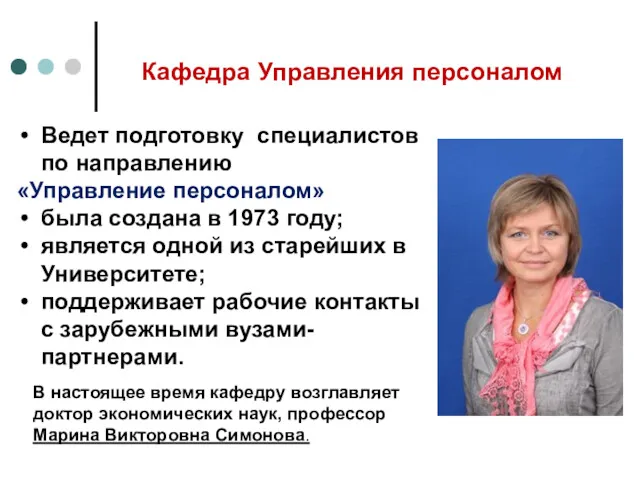 Кафедра Управления персоналом

• Ведет подготовку специалистов по направлению
«Управление персоналом»
• была создана в 1973 году;
• является одной из старейших в Университете;
• поддерживает рабочие контакты с зарубежными вузами-партнерами.

В настоящее время кафедру возглавляет доктор экономических наук, профессор Марина Викторовна Симонова.